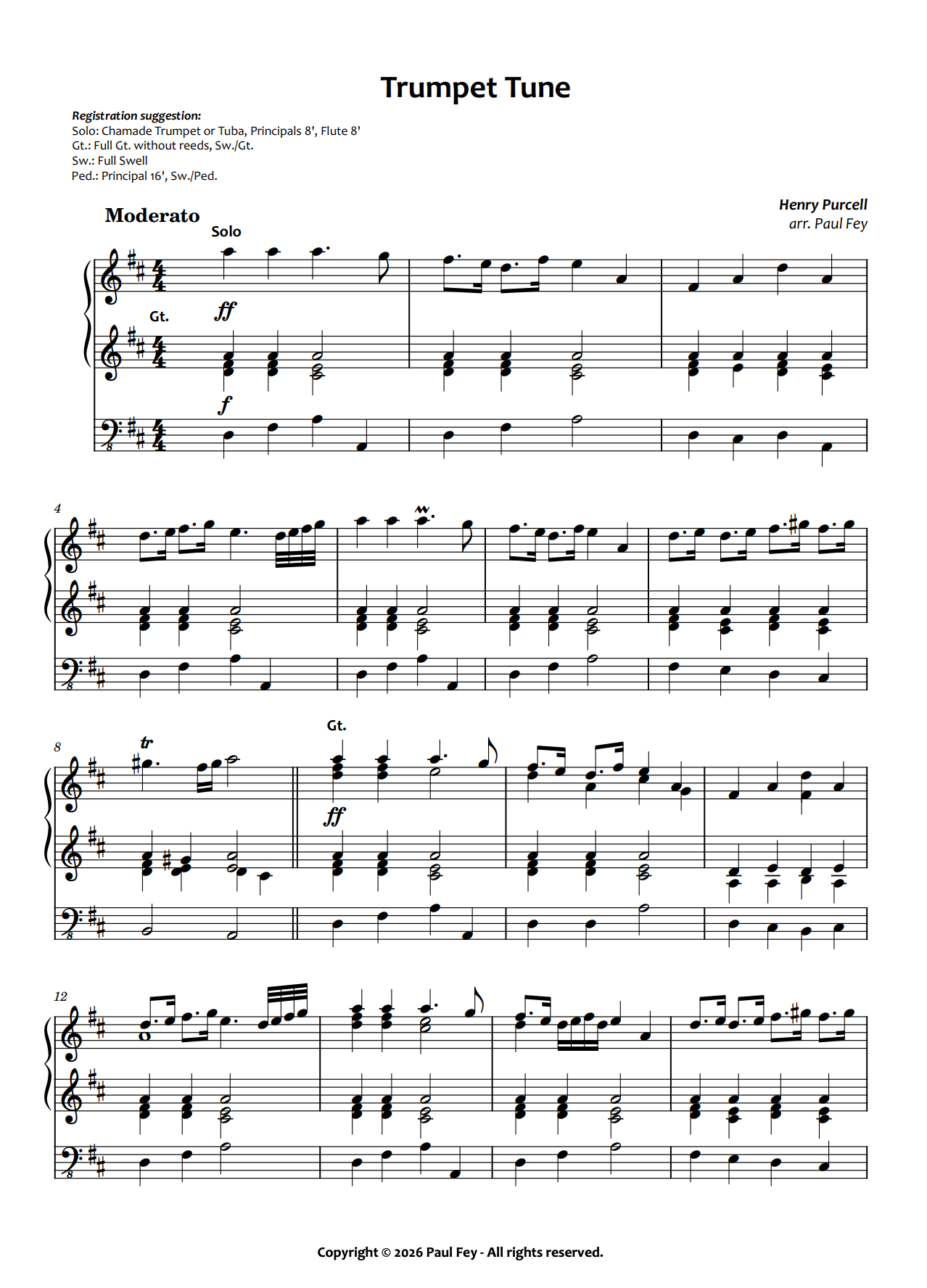 Trumpet Tune

Registration suggestion:
Solo: Chamade Trumpet or Tuba, Principals 8', Flute 8'
Gt.: Full Gt. without reeds, Sw./Gt.
Sw.: Full Swell
Ped.: Principal 16', Sw./Ped.

Henry Purcell
arr. Paul Fey

Moderato
Solo
Gt.
ff
f

4

8
tr
Gt.
ff

12

Copyright © 2026 Paul Fey - All rights reserved.